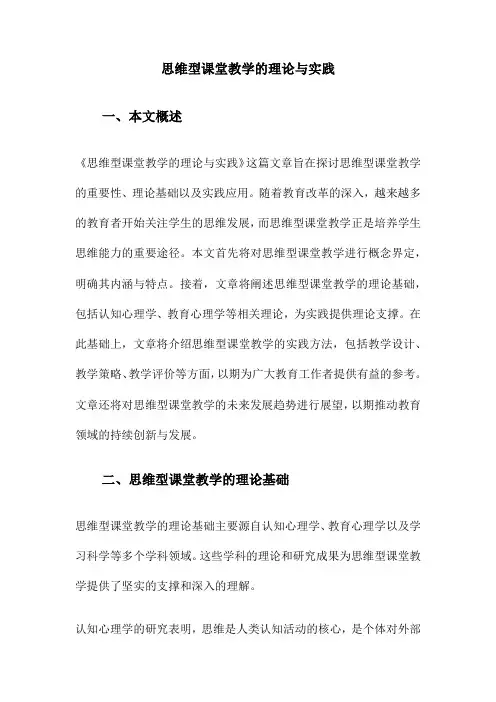 思维型课堂教学的理论与实践

一、本文概述

《思维型课堂教学的理论与实践》这篇文章旨在探讨思维型课堂教学的重要性、理论基础以及实践应用。随着教育改革的深入，越来越多的教育者开始关注学生的思维发展，而思维型课堂教学正是培养学生思维能力的重要途径。本文首先将对思维型课堂教学进行概念界定，明确其内涵与特点。接着，文章将阐述思维型课堂教学的理论基础，包括认知心理学、教育心理学等相关理论，为实践提供理论支撑。在此基础上，文章将介绍思维型课堂教学的实践方法，包括教学设计、教学策略、教学评价等方面，以期为广大教育工作者提供有益的参考。文章还将对思维型课堂教学的未来发展趋势进行展望，以期推动教育领域的持续创新与发展。

二、思维型课堂教学的理论基础

思维型课堂教学的理论基础主要源自认知心理学、教育心理学以及学习科学等多个学科领域。这些学科的理论和研究成果为思维型课堂教学提供了坚实的支撑和深入的理解。

认知心理学的研究表明，思维是人类认知活动的核心，是个体对外部